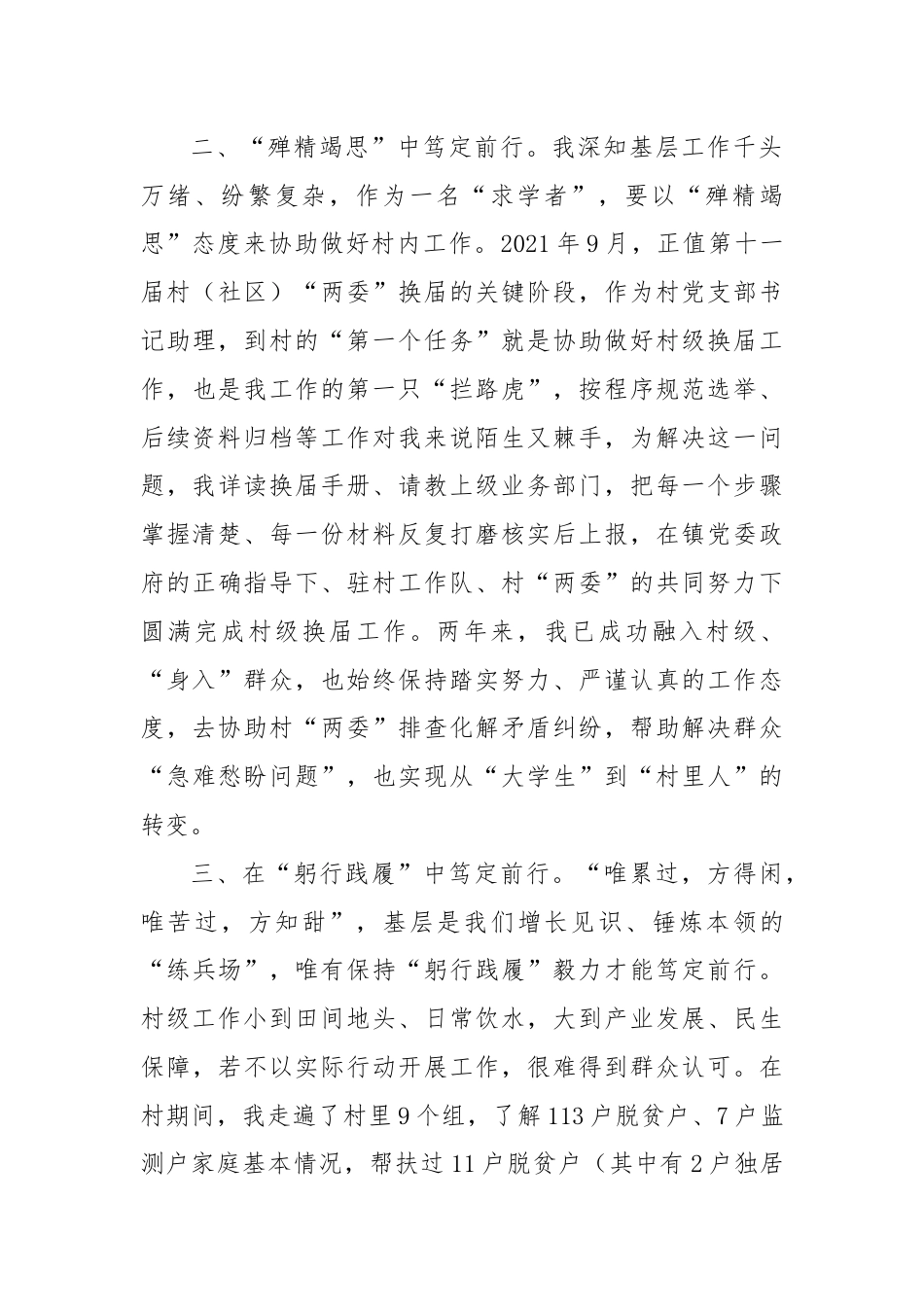 二、“殚精竭思”中笃定前行。我深知基层工作千头万绪、纷繁复杂，作为一名“求学者”，要以“殚精竭思”态度来协助做好村内工作。2021年9月，正值第十一届村（社区）“两委”换届的关键阶段，作为村党支部书记助理，到村的“第一个任务”就是协助做好村级换届工作，也是我工作的第一只“拦路虎”，按程序规范选举、后续资料归档等工作对我来说陌生又棘手，为解决这一问题，我详读换届手册、请教上级业务部门，把每一个步骤掌握清楚、每一份材料反复打磨核实后上报，在镇党委政府的正确指导下、驻村工作队、村“两委”的共同努力下圆满完成村级换届工作。两年来，我已成功融入村级、“身入”群众，也始终保持踏实努力、严谨认真的工作态度，去协助村“两委”排查化解矛盾纠纷，帮助解决群众“急难愁盼问题”，也实现从“大学生”到“村里人”的转变。

三、在“躬行践履”中笃定前行。“唯累过，方得闲，唯苦过，方知甜”，基层是我们增长见识、锤炼本领的“练兵场”，唯有保持“躬行践履”毅力才能笃定前行。村级工作小到田间地头、日常饮水，大到产业发展、民生保障，若不以实际行动开展工作，很难得到群众认可。在村期间，我走遍了村里9个组，了解113户脱贫户、7户监测户家庭基本情况，帮扶过11户脱贫户（其中有2户独居